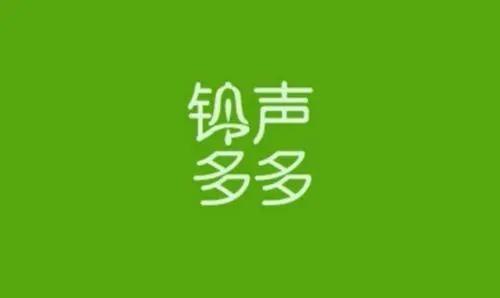 铃声
多多